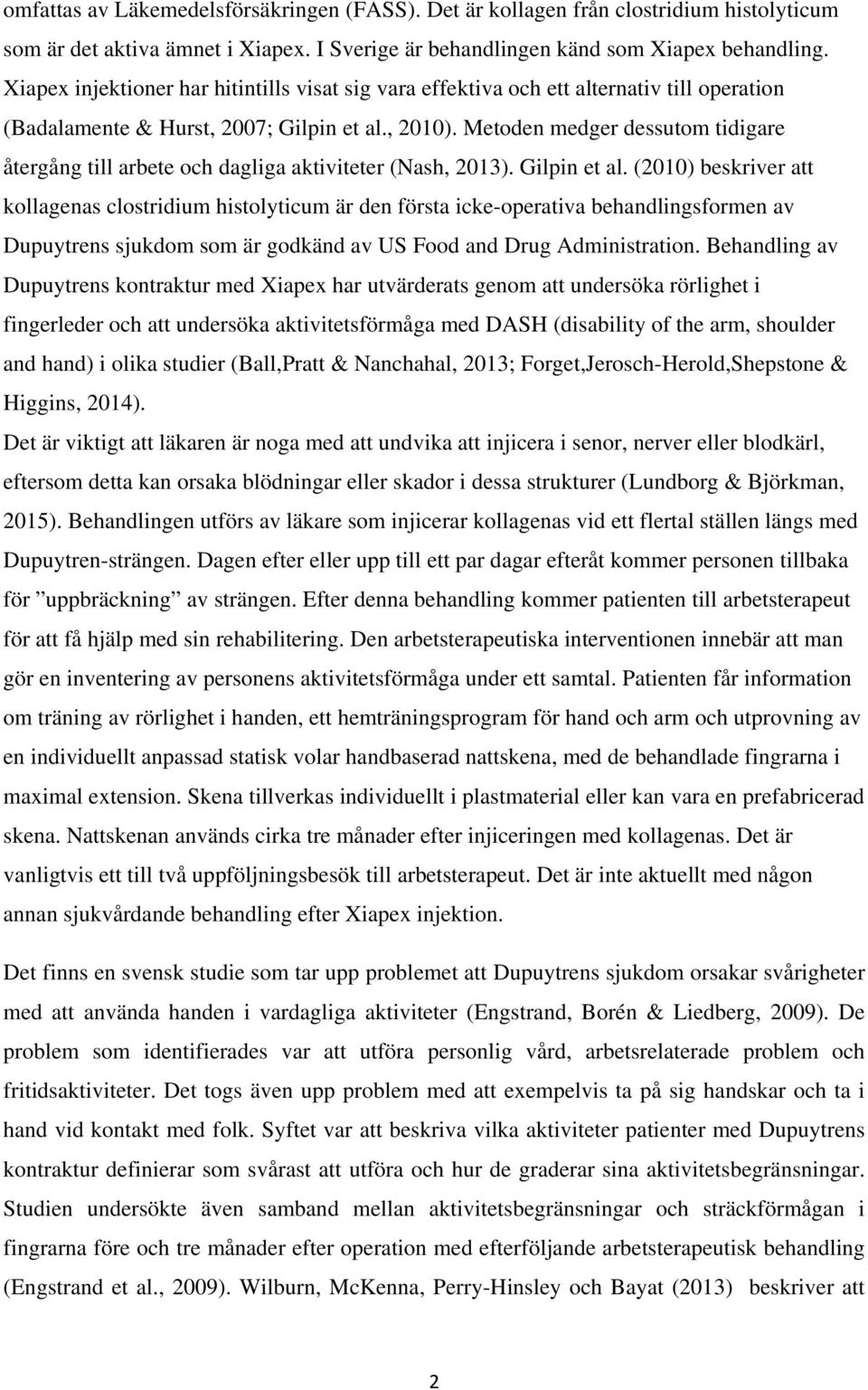 omfattas av Läkemedelsförsäkringen (FASS). Det är kollagen från clostridium histolyticum som är det aktiva ämnet i Xiapex. I Sverige är behandlingen känd som Xiapex behandling. Xiapex injektioner har hitintills visat sig vara effektiva och ett alternativ till operation (Badalamente & Hurst, 2007; Gilpin et al., 2010). Metoden medger dessutom tidigare återgång till arbete och dagliga aktiviteter (Nash, 2013). Gilpin et al. (2010) beskriver att kollagenas clostridium histolyticum är den första icke-operativa behandlingsformen av Dupuytrens sjukdom som är godkänd av US Food and Drug Administration. Behandling av Dupuytrens kontraktur med Xiapex har utvärderats genom att undersöka rörlighet i fingerleder och att undersöka aktivitetsförmåga med DASH (disability of the arm, shoulder and hand) i olika studier (Ball,Pratt & Nanchahal, 2013; Forget,Jerosch-Herold,Shepstone & Higgins, 2014).
Det är viktigt att läkaren är noga med att undvika att injicera i senor, nerver eller blodkärl, eftersom detta kan orsaka blödningar eller skador i dessa strukturer (Lundborg & Björkman, 2015). Behandlingen utförs av läkare som injicerar kollagenas vid ett flertal ställen längs med Dupuytren-strängen. Dagen efter eller upp till ett par dagar efteråt kommer personen tillbaka för ”uppbräckning” av strängen. Efter denna behandling kommer patienten till arbetsterapeut för att få hjälp med sin rehabilitering. Den arbetsterapeutiska interventionen innebär att man gör en inventering av personens aktivitetsförmåga under ett samtal. Patienten får information om träning av rörlighet i handen, ett hemträningsprogram för hand och arm och utprovning av en individuellt anpassad statisk volar handbaserad nattskena, med de behandlade fingrarna i maximal extension. Skena tillverkas individuellt i plastmaterial eller kan vara en prefabricerad skena. Nattskenan används cirka tre månader efter injiceringen med kollagenas. Det är vanligtvis ett till två uppföljningsbesök till arbetsterapeut. Det är inte aktuellt med någon annan sjukvårdande behandling efter Xiapex injektion.

Det finns en svensk studie som tar upp problemet att Dupuytrens sjukdom orsakar svårigheter med att använda handen i vardagliga aktiviteter (Engstrand, Borén & Liedberg, 2009). De problem som identifierades var att utföra personlig vård, arbetsrelaterade problem och fritidsaktiviteter. Det togs även upp problem med att exempelvis ta på sig handskar och ta i hand vid kontakt med folk. Syftet var att beskriva vilka aktiviteter patienter med Dupuytrens kontraktur definierar som svårast att utföra och hur de graderar sina aktivitetsbegränsningar. Studien undersökte även samband mellan aktivitetsbegränsningar och sträckförmågan i fingrarna före och tre månader efter operation med efterföljande arbetsterapeutisk behandling (Engstrand et al., 2009). Wilburn, McKenna, Perry-Hinsley och Bayat (2013) beskriver att

2